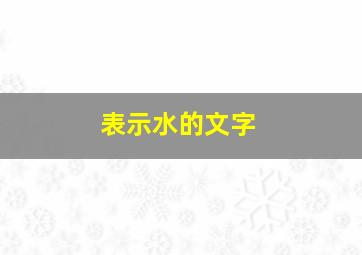 表示水的文字